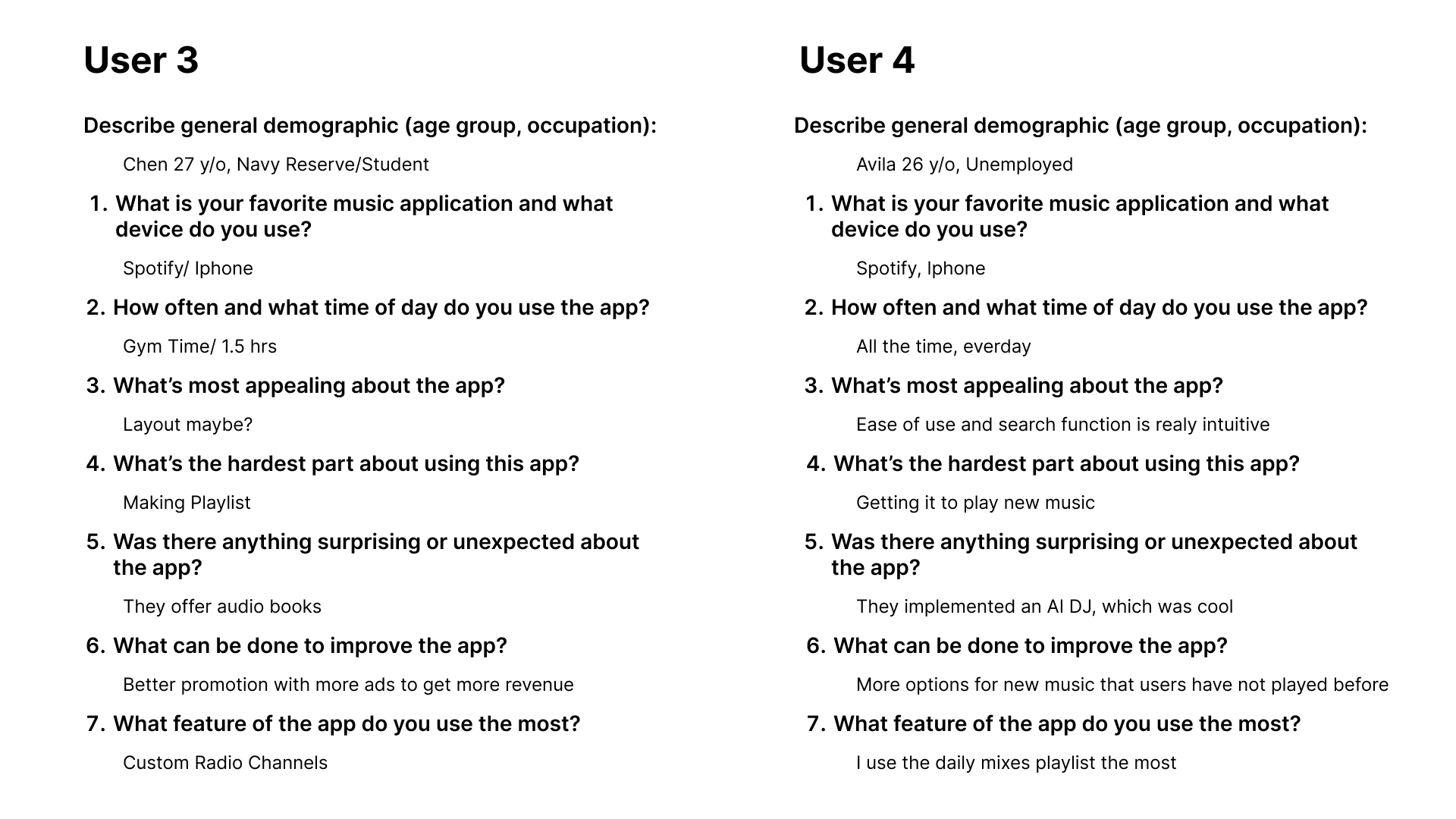 User 3

Describe general demographic (age group, occupation):

Chen 27 y/o, Navy Reserve/Student

1. What is your favorite music application and what device do you use?

Spotify/ Iphone

2. How often and what time of day do you use the app?

Gym Time/ 1.5 hrs

3. What's most appealing about the app?

Layout maybe?

4. What's the hardest part about using this app?

Making Playlist

5. Was there anything surprising or unexpected about the app?

They offer audio books

6. What can be done to improve the app?

Better promotion with more ads to get more revenue

7. What feature of the app do you use the most?

Custom Radio Channels

User 4

Describe general demographic (age group, occupation):

Avila 26 y/o, Unemployed

1. What is your favorite music application and what device do you use?

Spotify, Iphone

2. How often and what time of day do you use the app?

All the time, everday

3. What's most appealing about the app?

Ease of use and search function is realy intuitive

4. What's the hardest part about using this app?

Getting it to play new music

5. Was there anything surprising or unexpected about the app?

They implemented an AI DJ, which was cool

6. What can be done to improve the app?

More options for new music that users have not played before

7. What feature of the app do you use the most?

I use the daily mixes playlist the most